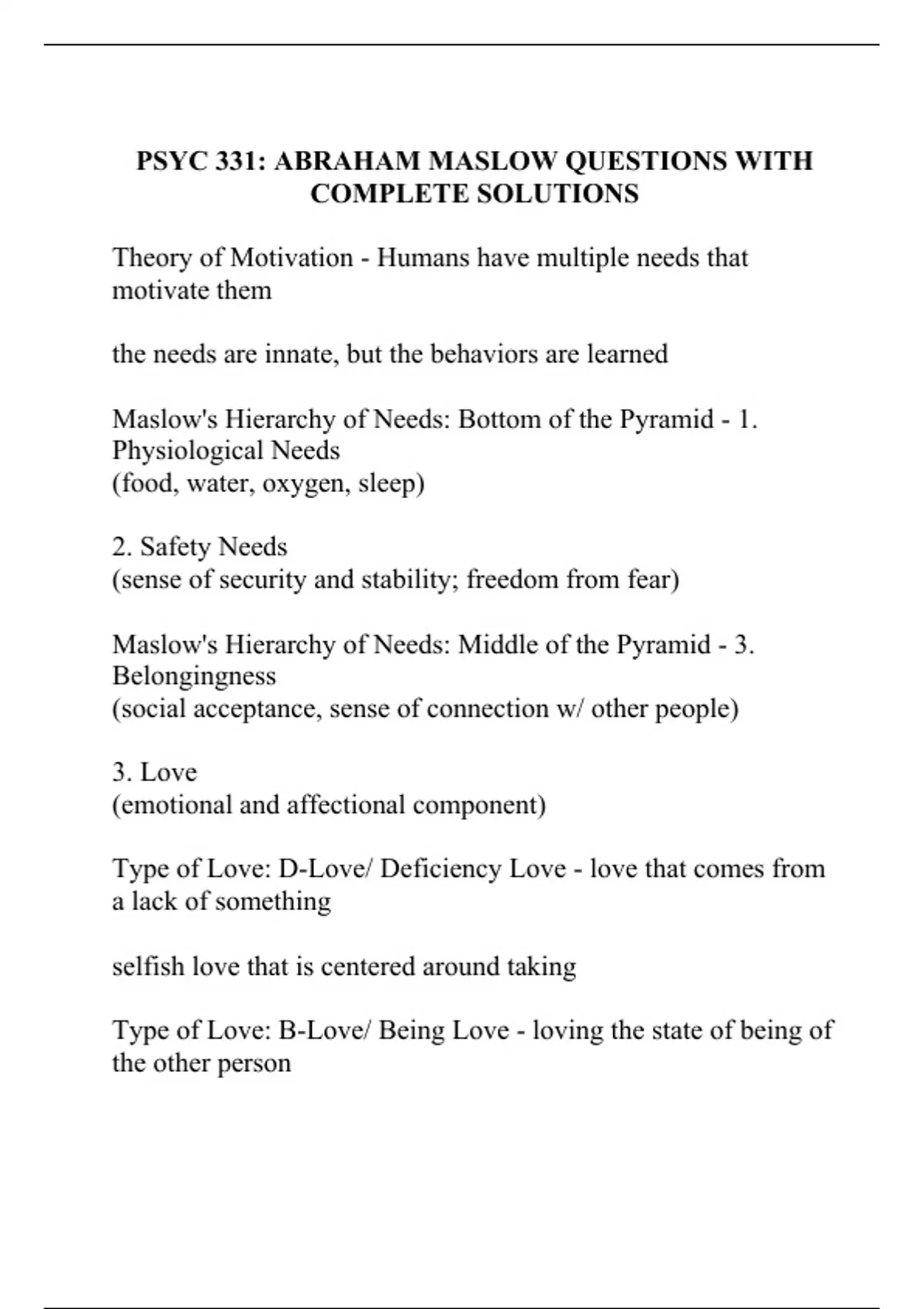 PSYC 331: ABRAHAM MASLOW QUESTIONS WITH COMPLETE SOLUTIONS

Theory of Motivation - Humans have multiple needs that motivate them

the needs are innate, but the behaviors are learned

Maslow's Hierarchy of Needs: Bottom of the Pyramid - 1. Physiological Needs
(food, water, oxygen, sleep)

2. Safety Needs
(sense of security and stability; freedom from fear)

Maslow's Hierarchy of Needs: Middle of the Pyramid - 3. Belongingness
(social acceptance, sense of connection w/ other people)

3. Love
(emotional and affectional component)

Type of Love: D-Love/ Deficiency Love - love that comes from a lack of something

selfish love that is centered around taking

Type of Love: B-Love/ Being Love - loving the state of being of the other person